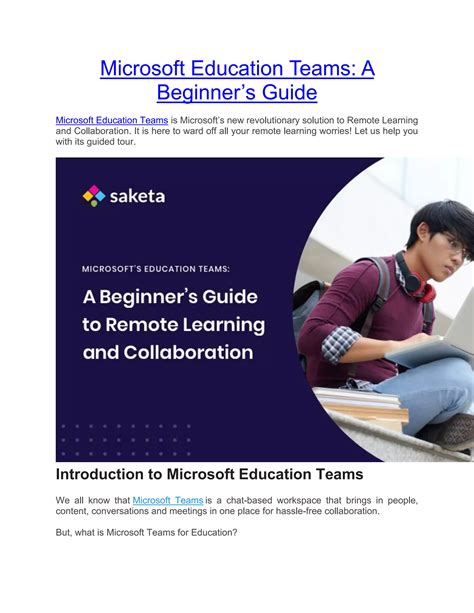 Microsoft Education Teams: A Beginner's Guide

Microsoft Education Teams is Microsoft's new revolutionary solution to Remote Learning and Collaboration. It is here to ward off all your remote learning worries! Let us help you with its guided tour.

saketa

MICROSOFT'S EDUCATION TEAMS:

A Beginner's Guide to Remote Learning and Collaboration

Introduction to Microsoft Education Teams

We all know that Microsoft Teams is a chat-based workspace that brings in people, content, conversations and meetings in one place for hassle-free collaboration.

But, what is Microsoft Teams for Education?